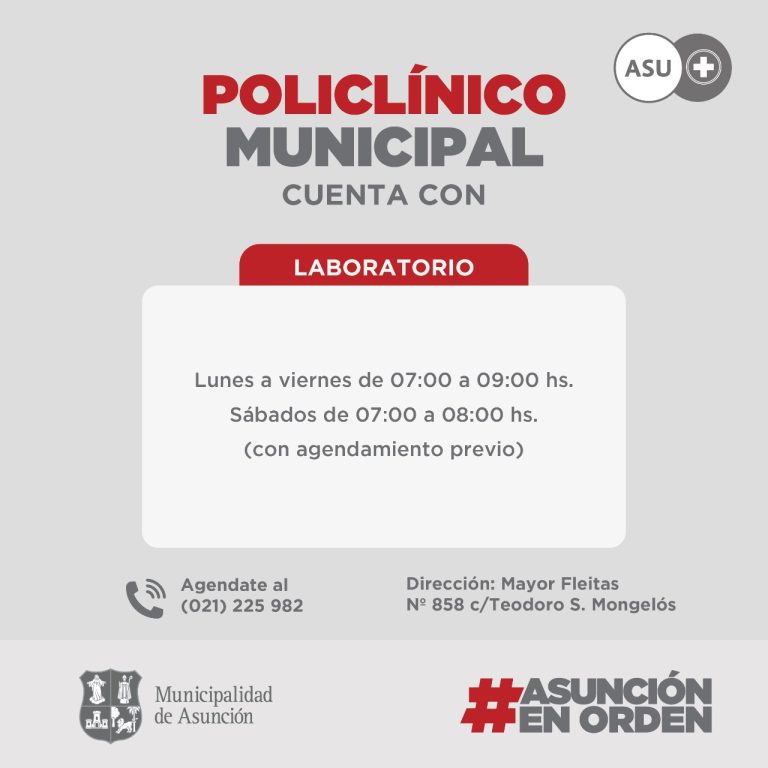 ASU

POLICLÍNICO MUNICIPAL
CUENTA CON

LABORATORIO

Lunes a viernes de 07:00 a 09:00 hs.
Sábados de 07:00 a 08:00 hs.
(con agendamiento previo)

Agendate al
(021) 225 982

Dirección: Mayor Fleitas
Nº 858 c/Teodoro S. Mongelós

Municipalidad de Asunción

#ASUNCIÓN EN ORDEN